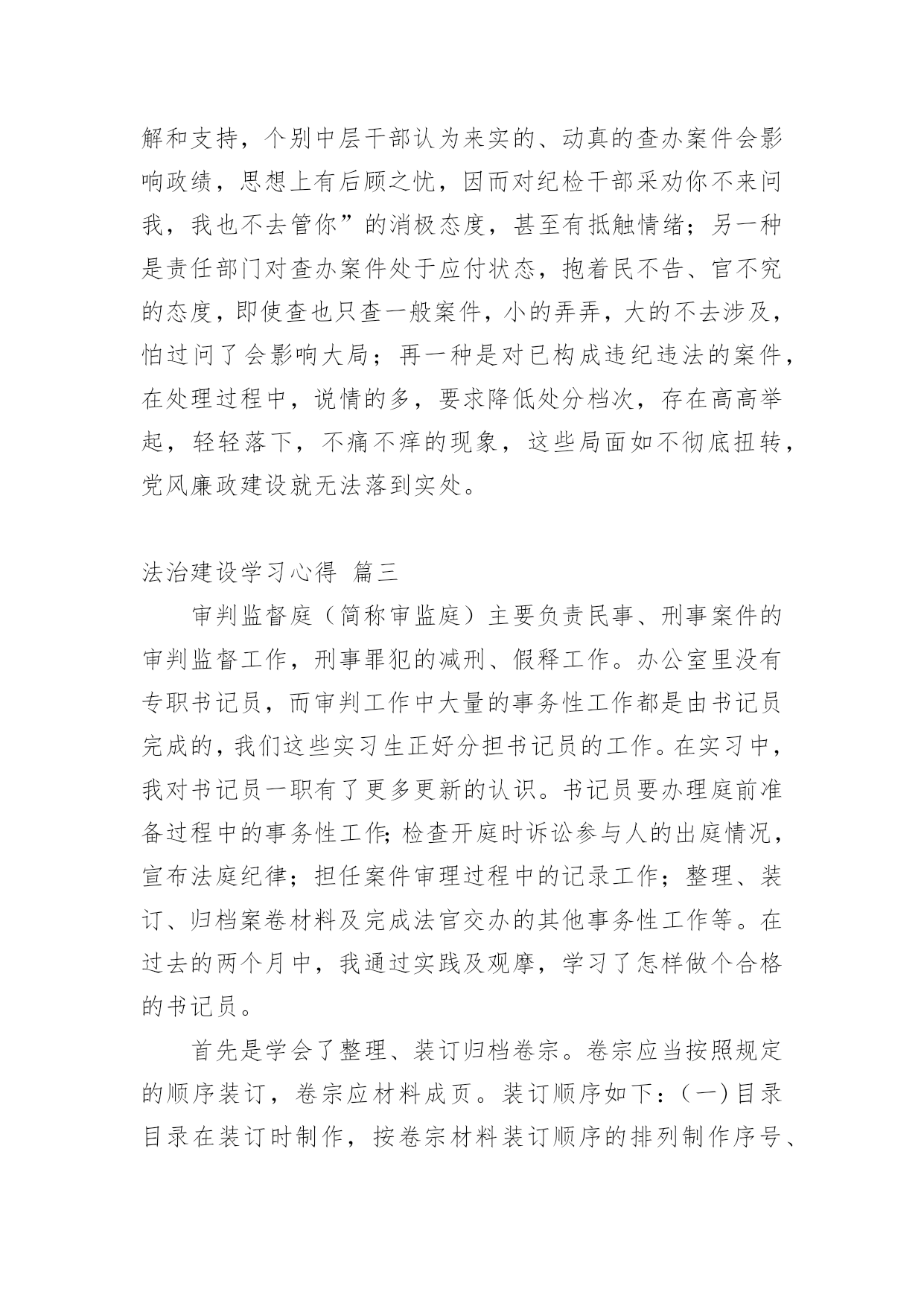 解和支持，个别中层干部认为来实的、动真的查办案件会影响政绩，思想上有后顾之忧，因而对纪检干部采劝你不来问我，我也不去管你”的消极态度，甚至有抵触情绪；另一种是责任部门对查办案件处于应付状态，抱着民不告、官不究的态度，即使查也只查一般案件，小的弄弄，大的不去涉及，怕过问了会影响大局；再一种是对已构成违纪违法的案件，在处理过程中，说情的多，要求降低处分档次，存在高高举起，轻轻落下，不痛不痒的现象，这些局面如不彻底扭转，党风廉政建设就无法落到实处。

法治建设学习心得 篇三

审判监督庭（简称审监庭）主要负责民事、刑事案件的审判监督工作，刑事罪犯的减刑、假释工作。办公室里没有专职书记员，而审判工作中大量的事务性工作都是由书记员完成的，我们这些实习生正好分担书记员的工作。在实习中，我对书记员一职有了更多更新的认识。书记员要办理庭前准备过程中的事务性工作;检查开庭时诉讼参与人的出庭情况，宣布法庭纪律；担任案件审理过程中的记录工作；整理、装订、归档案卷材料及完成法官交办的其他事务性工作等。在过去的两个月中，我通过实践及观摩，学习了怎样做个合格的书记员。

首先是学会了整理、装订归档卷宗。卷宗应当按照规定的顺序装订，卷宗应材料成页。装订顺序如下：(一)目录目录在装订时制作，按卷宗材料装订顺序的排列制作序号、